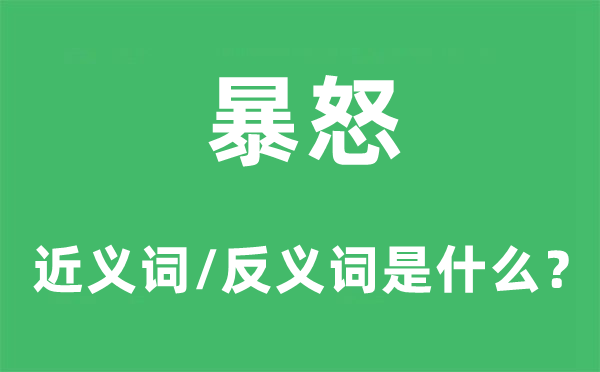 暴怒

近义词/反义词是什么？